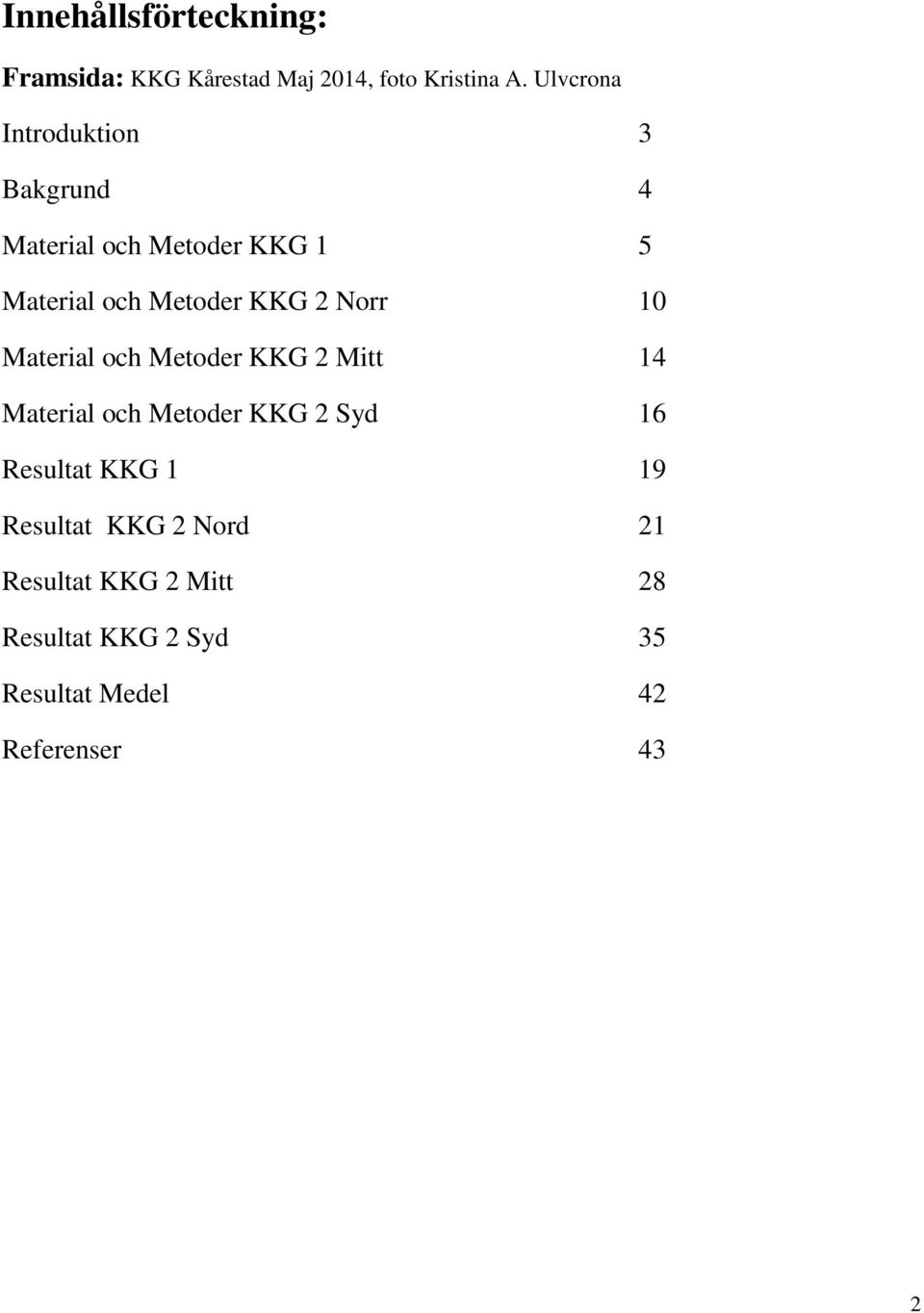 Innehållsförteckning:

Framsida: KKG Kårestad Maj 2014, foto Kristina A. Ulvcrona

Introduktion 3

Bakgrund 4

Material och Metoder KKG 1 5

Material och Metoder KKG 2 Norr 10

Material och Metoder KKG 2 Mitt 14

Material och Metoder KKG 2 Syd 16

Resultat KKG 1 19

Resultat KKG 2 Nord 21

Resultat KKG 2 Mitt 28

Resultat KKG 2 Syd 35

Resultat Medel 42

Referenser 43

2